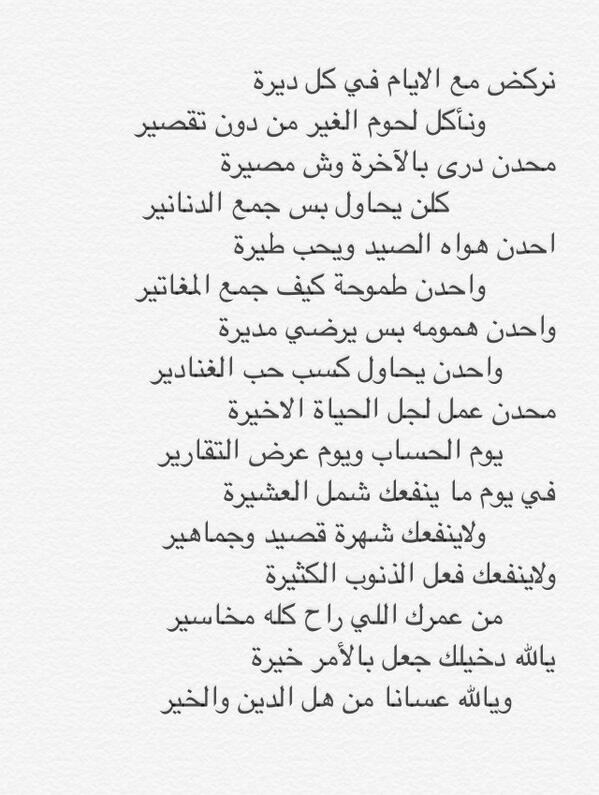 نركض مع الايام في كل ديرة
ونأكل لحوم الغير من دون تقصير
محدن درى بالآخرة وش مصيرة
كلن يحاول بس جمع الدنانير
احدن هواه الصيد ويحب طيرة
واحدن طموحة كيف جمع المغاتير
واحدن همومه بس يرضي مديرة
واحدن يحاول كسب حب الغنادير
محدن عمل لجل الحياة الاخيرة
يوم الحساب ويوم عرض التقارير
في يوم ما ينفعك شمل العشيرة
ولاينفعك شهرة قصيد وجماهير
ولاينفعك فعل الذنوب الكثيرة
من عمرك اللي راح كله مخاسير
يالله دخيلك جعل بالأمر خيرة
ويالله عسانا من هل الدين والخير